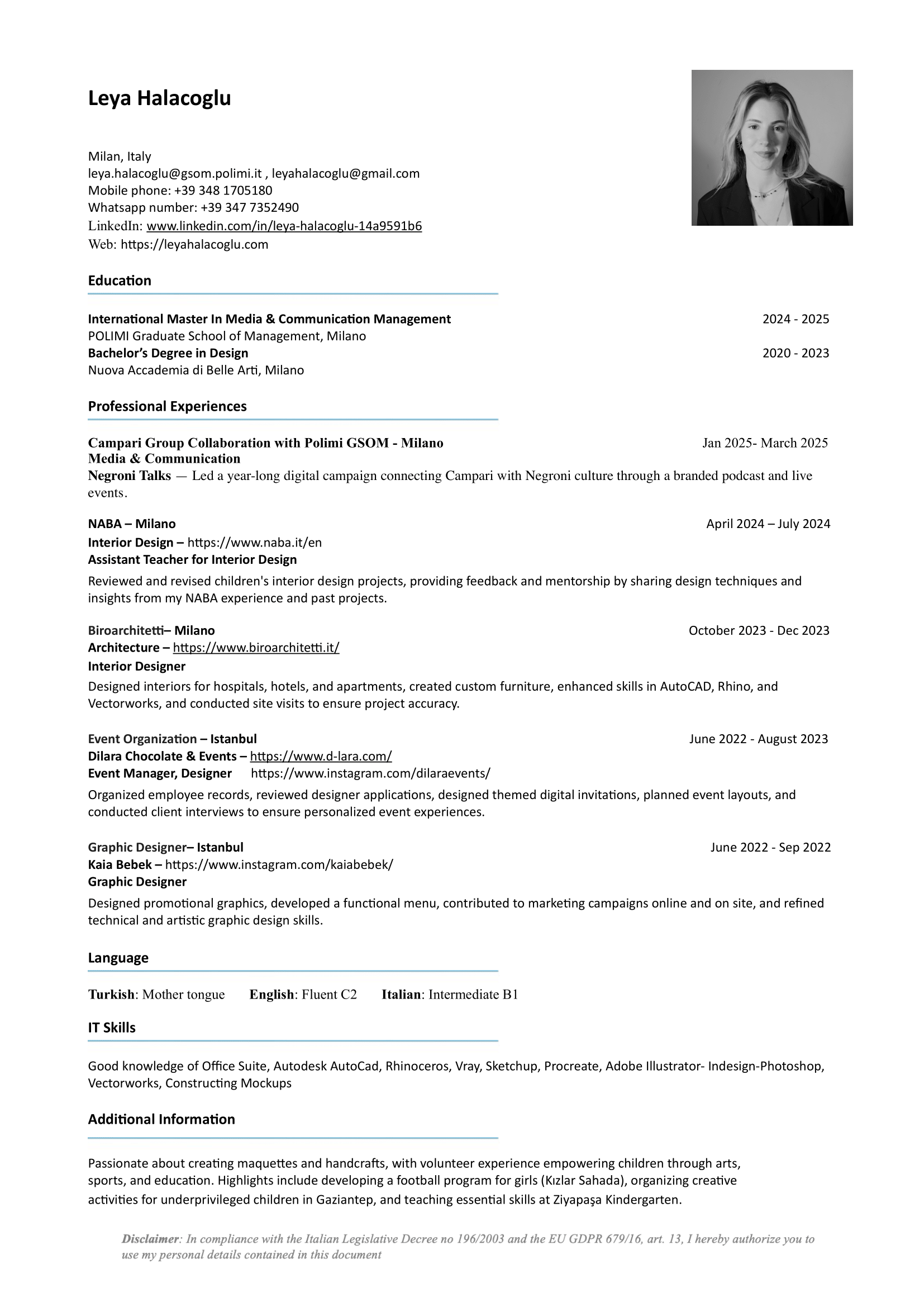 Leya Halacoglu

Milan, Italy
leya.halacoglu@gsom.polimi.it , leyahalacoglu@gmail.com
Mobile phone: +39 348 1705180
Whatsapp number: +39 347 7352490
LinkedIn: www.linkedin.com/in/leya-halacoglu-14a9591b6
Web: https://leyahalacoglu.com

Education

International Master In Media & Communication Management 2024 - 2025
POLIMI Graduate School of Management, Milano
Bachelor's Degree in Design 2020 - 2023
Nuova Accademia di Belle Arti, Milano

Professional Experiences

Campari Group Collaboration with Polimi GSOM - Milano Jan 2025- March 2025
Media & Communication
Negroni Talks — Led a year-long digital campaign connecting Campari with Negroni culture through a branded podcast and live events.

NABA – Milano April 2024 – July 2024
Interior Design – https://www.naba.it/en
Assistant Teacher for Interior Design
Reviewed and revised children's interior design projects, providing feedback and mentorship by sharing design techniques and insights from my NABA experience and past projects.

Biroarchitetti– Milano October 2023 - Dec 2023
Architecture – https://www.biroarchitetti.it/
Interior Designer
Designed interiors for hospitals, hotels, and apartments, created custom furniture, enhanced skills in AutoCAD, Rhino, and Vectorworks, and conducted site visits to ensure project accuracy.

Event Organization – Istanbul June 2022 - August 2023
Dilara Chocolate & Events – https://www.d-lara.com/
Event Manager, Designer https://www.instagram.com/dilaraevents/
Organized employee records, reviewed designer applications, designed themed digital invitations, planned event layouts, and conducted client interviews to ensure personalized event experiences.

Graphic Designer– Istanbul June 2022 - Sep 2022
Kaia Bebek – https://www.instagram.com/kaiabebek/
Graphic Designer
Designed promotional graphics, developed a functional menu, contributed to marketing campaigns online and on site, and refined technical and artistic graphic design skills.

Language

Turkish: Mother tongue English: Fluent C2 Italian: Intermediate B1

IT Skills

Good knowledge of Office Suite, Autodesk AutoCad, Rhinoceros, Vray, Sketchup, Procreate, Adobe Illustrator- Indesign-Photoshop, Vectorworks, Constructing Mockups

Additional Information

Passionate about creating maquettes and handcrafts, with volunteer experience empowering children through arts, sports, and education. Highlights include developing a football program for girls (Kızlar Sahada), organizing creative activities for underprivileged children in Gaziantep, and teaching essential skills at Ziyapaşa Kindergarten.

Disclaimer: In compliance with the Italian Legislative Decree no 196/2003 and the EU GDPR 679/16, art. 13, I hereby authorize you to use my personal details contained in this document